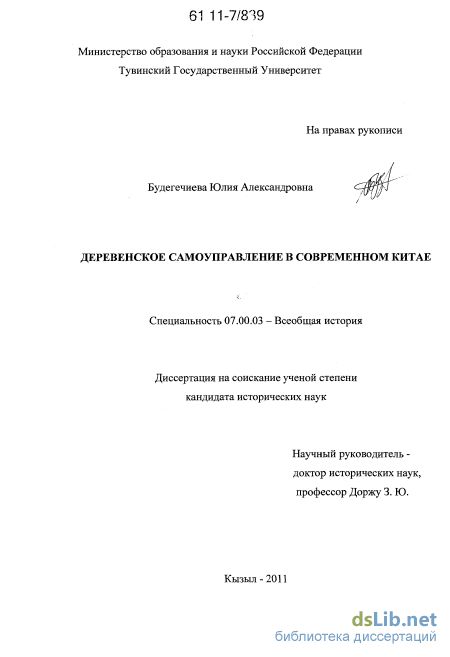 61 11-7/839

Министерство образования и науки Российской Федерации
Тувинский Государственный Университет

На правах рукописи

Будегечиева Юлия Александровна

ДЕРЕВЕНСКОЕ САМОУПРАВЛЕНИЕ В СОВРЕМЕННОМ КИТАЕ

Специальность 07.00.03 – Всеобщая история

Диссертация на соискание ученой степени
кандидата исторических наук

Научный руководитель -
доктор исторических наук,
профессор Доржу З. Ю.

Кызыл - 2011

dsLib.net
библиотека диссертаций